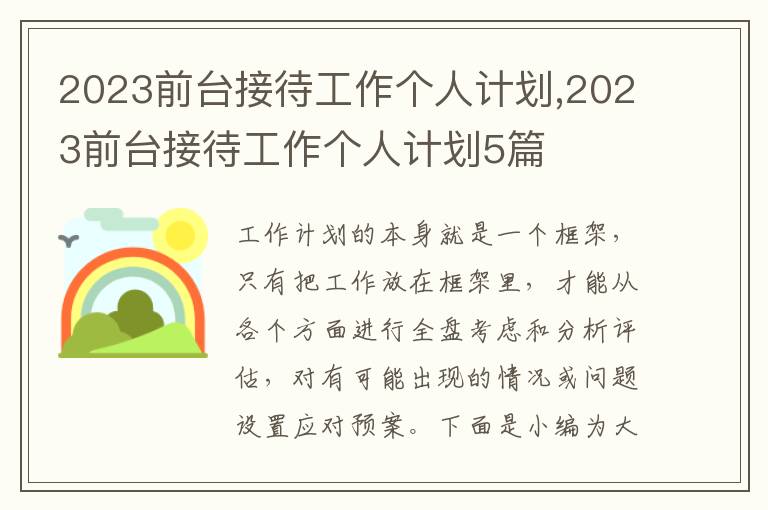 2023前台接待工作个人计划,2023前台接待工作个人计划5篇

工作计划的本身就是一个框架，只有把工作放在框架里，才能从各个方面进行全盘考虑和分析评估，对有可能出现的情况或问题设置应对预案。下面是小编为大